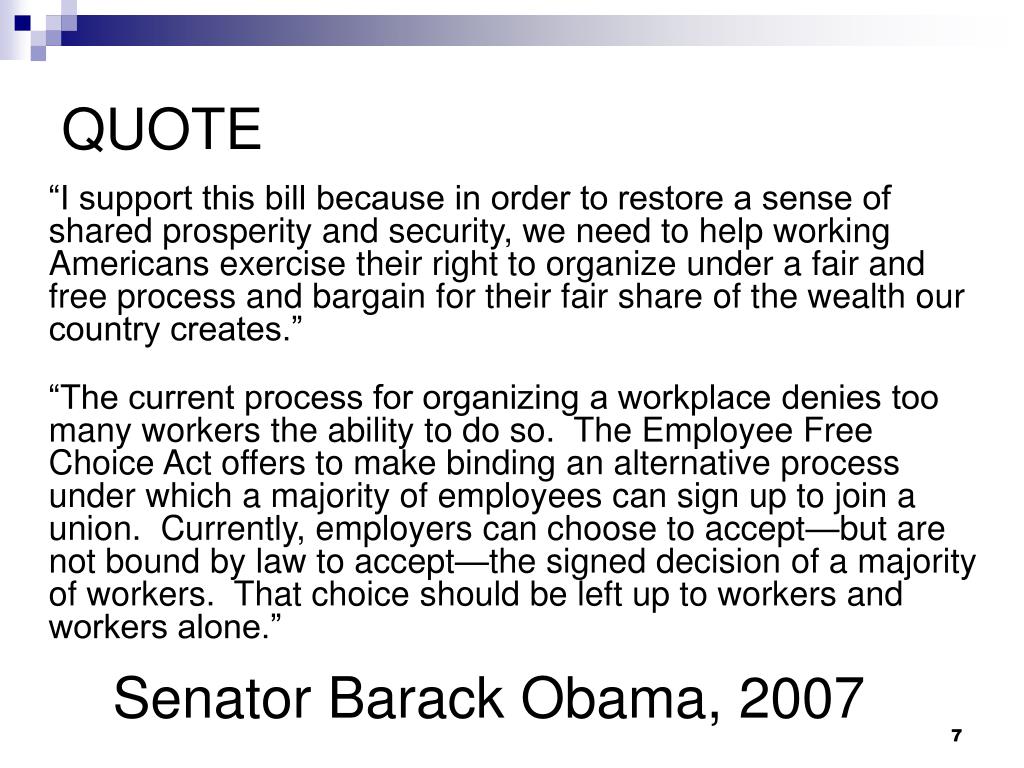 QUOTE

“I support this bill because in order to restore a sense of shared prosperity and security, we need to help working Americans exercise their right to organize under a fair and free process and bargain for their fair share of the wealth our country creates.”

“The current process for organizing a workplace denies too many workers the ability to do so. The Employee Free Choice Act offers to make binding an alternative process under which a majority of employees can sign up to join a union. Currently, employers can choose to accept—but are not bound by law to accept—the signed decision of a majority of workers. That choice should be left up to workers and workers alone.”

Senator Barack Obama, 2007

7